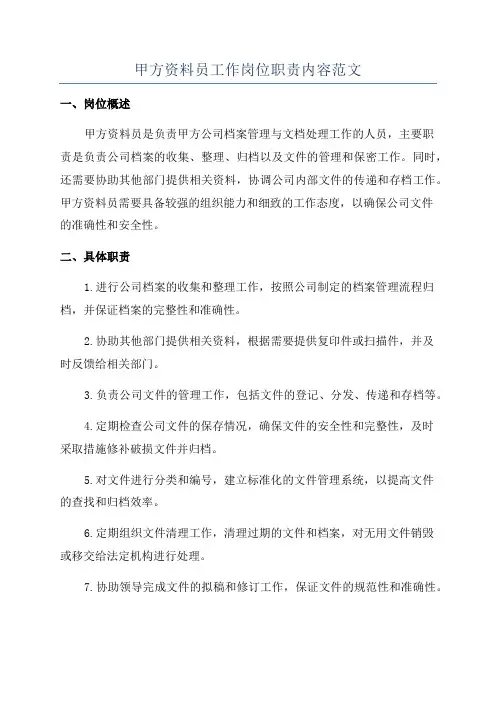 甲方资料员工作岗位职责内容范文

一、岗位概述

甲方资料员是负责甲方公司档案管理与文档处理工作的人员，主要职责是负责公司档案的收集、整理、归档以及文件的管理和保密工作。同时，还需要协助其他部门提供相关资料，协调公司内部文件的传递和存档工作。甲方资料员需要具备较强的组织能力和细致的工作态度，以确保公司文件的准确性和安全性。

二、具体职责

1.进行公司档案的收集和整理工作，按照公司制定的档案管理流程归档，并保证档案的完整性和准确性。

2.协助其他部门提供相关资料，根据需要提供复印件或扫描件，并及时反馈给相关部门。

3.负责公司文件的管理工作，包括文件的登记、分发、传递和存档等。

4.定期检查公司文件的保存情况，确保文件的安全性和完整性，及时采取措施修补破损文件并归档。

5.对文件进行分类和编号，建立标准化的文件管理系统，以提高文件的查找和归档效率。

6.定期组织文件清理工作，清理过期的文件和档案，对无用文件销毁或移交给法定机构进行处理。

7.协助领导完成文件的拟稿和修订工作，保证文件的规范性和准确性。